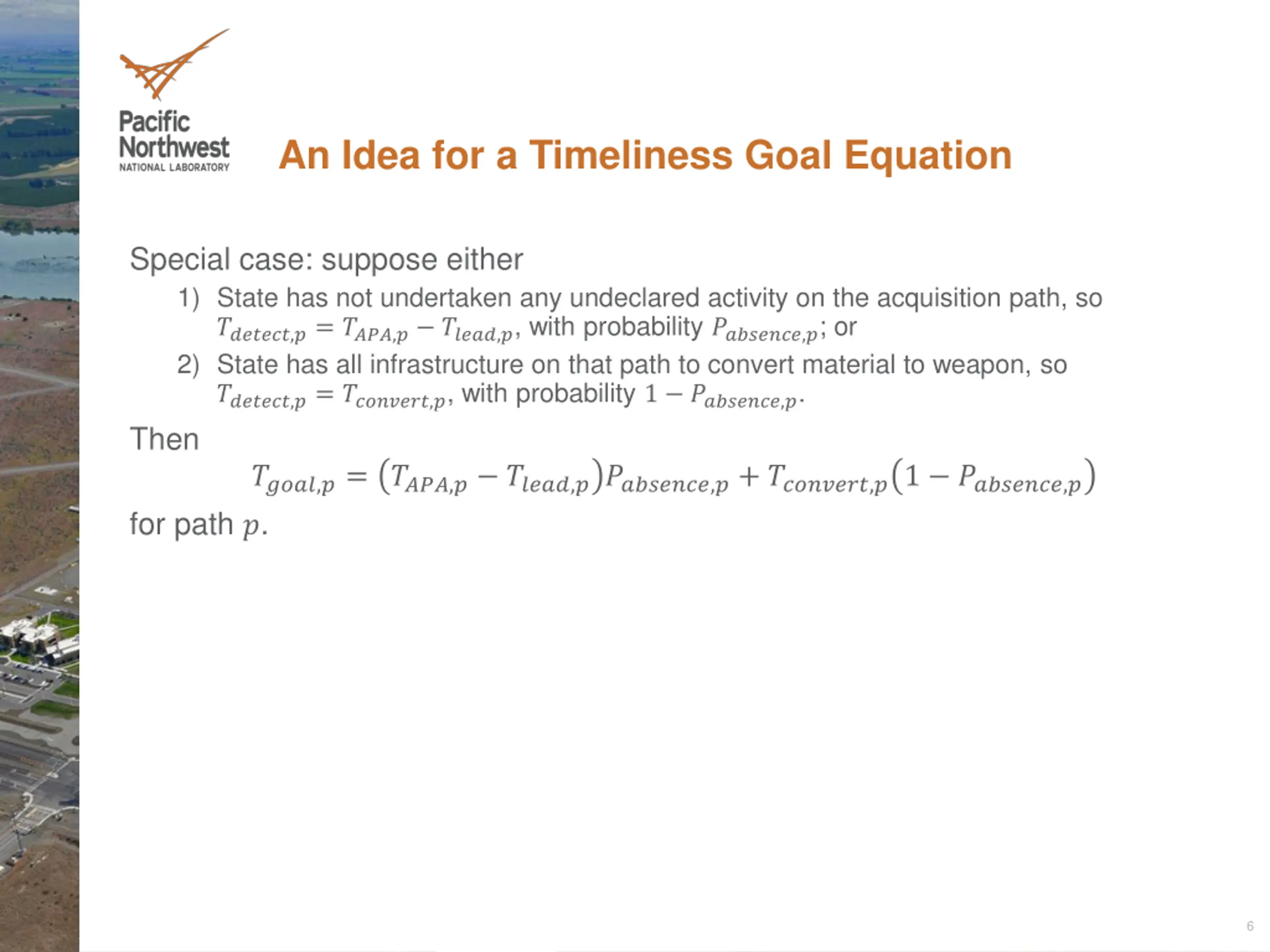 Pacific Northwest
NATIONAL LABORATORY

An Idea for a Timeliness Goal Equation

Special case: suppose either

1) State has not undertaken any undeclared activity on the acquisition path, so $T_{detect,p} = T_{APA,p} - T_{lead,p}$, with probability $P_{absence,p}$; or

2) State has all infrastructure on that path to convert material to weapon, so $T_{detect,p} = T_{convert,p}$, with probability $1 - P_{absence,p}$.

Then

$T_{goal,p} = (T_{APA,p} - T_{lead,p})P_{absence,p} + T_{convert,p}(1 - P_{absence,p})$

for path $p$.

6